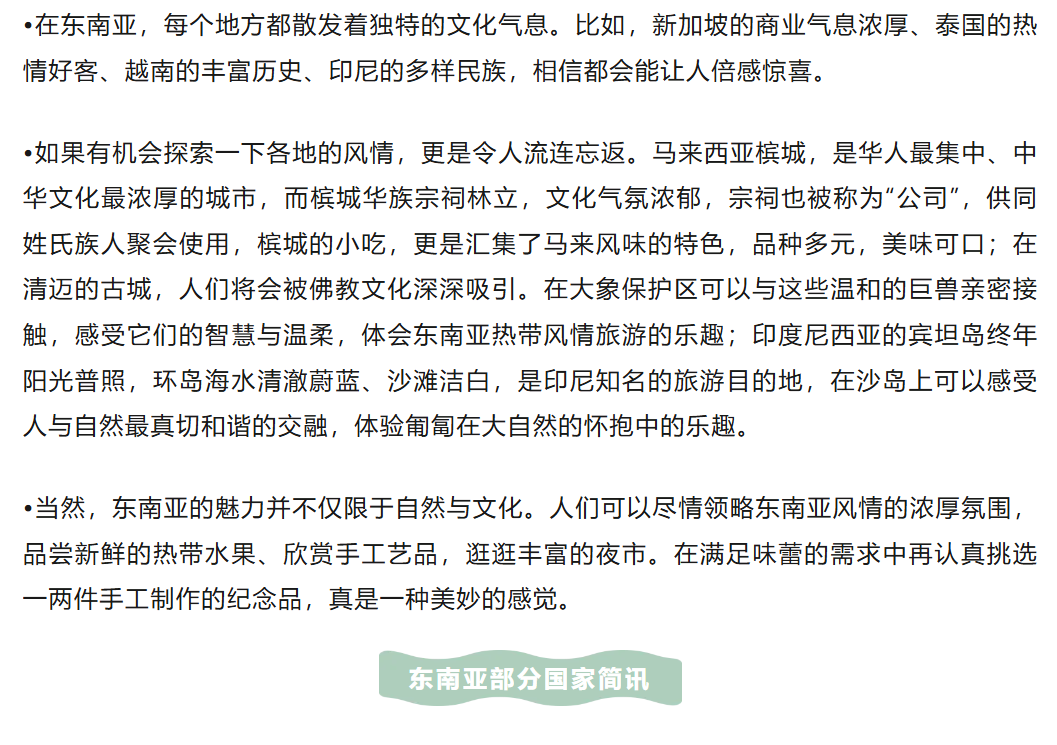 •在东南亚，每个地方都散发着独特的文化气息。比如，新加坡的商业气息浓厚、泰国的热情好客、越南的丰富历史、印尼的多样民族，相信都会能让人倍感惊喜。

•如果有机会探索一下各地的风情，更是令人流连忘返。马来西亚槟城，是华人最集中、中华文化最浓厚的城市，而槟城华族宗祠林立，文化气氛浓郁，宗祠也被称为“公司”，供同姓氏族人聚会使用，槟城的小吃，更是汇集了马来风味的特色，品种多元，美味可口；在清迈的古城，人们将会被佛教文化深深吸引。在大象保护区可以与这些温和的巨兽亲密接触，感受它们的智慧与温柔，体会东南亚热带风情旅游的乐趣；印度尼西亚的宾坦岛终年阳光普照，环岛海水清澈蔚蓝、沙滩洁白，是印尼知名的旅游目的地，在沙岛上可以感受人与自然最真切和谐的交融，体验匍匐在大自然的怀抱中的乐趣。

•当然，东南亚的魅力并不仅限于自然与文化。人们可以尽情领略东南亚风情的浓厚氛围，品尝新鲜的热带水果、欣赏手工艺品，逛逛丰富的夜市。在满足味蕾的需求中再认真挑选一两件手工制作的纪念品，真是一种美妙的感觉。

东南亚部分国家简讯